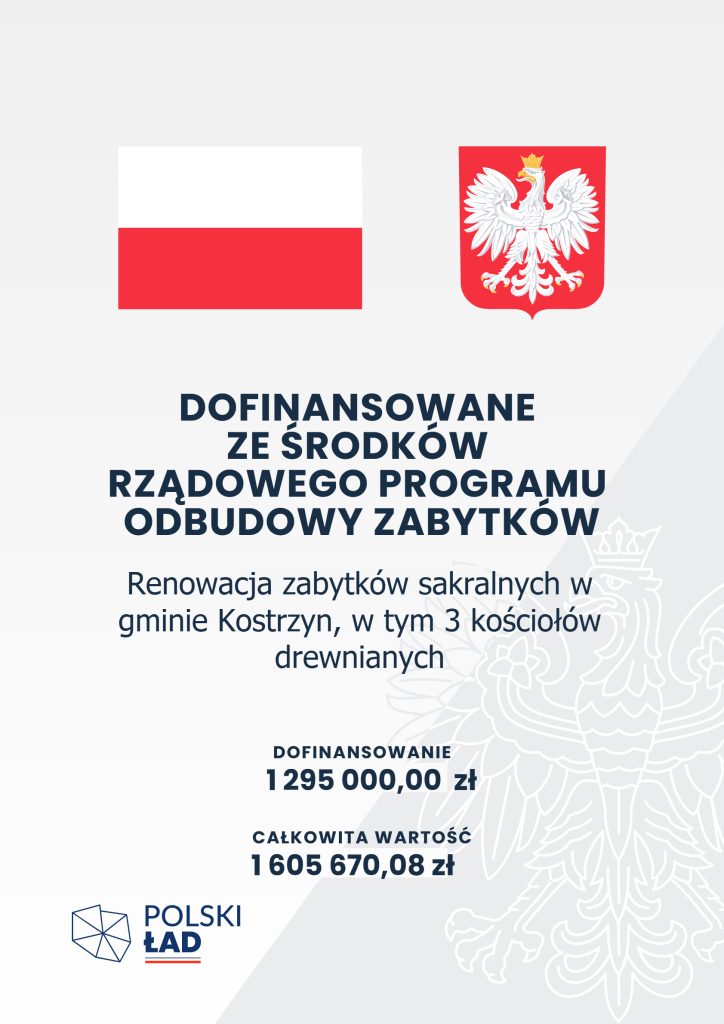 DOFINANSOWANE
ZE ŚRODKÓW
RZĄDOWEGO PROGRAMU
ODBUDOWY ZABYTKÓW

Renowacja zabytków sakralnych w gminie Kostrzyn, w tym 3 kościołów drewnianych

DOFINANSOWANIE
1 295 000,00 zł

CAŁKOWITA WARTOŚĆ
1 605 670,08 zł

POLSKI
ŁAD